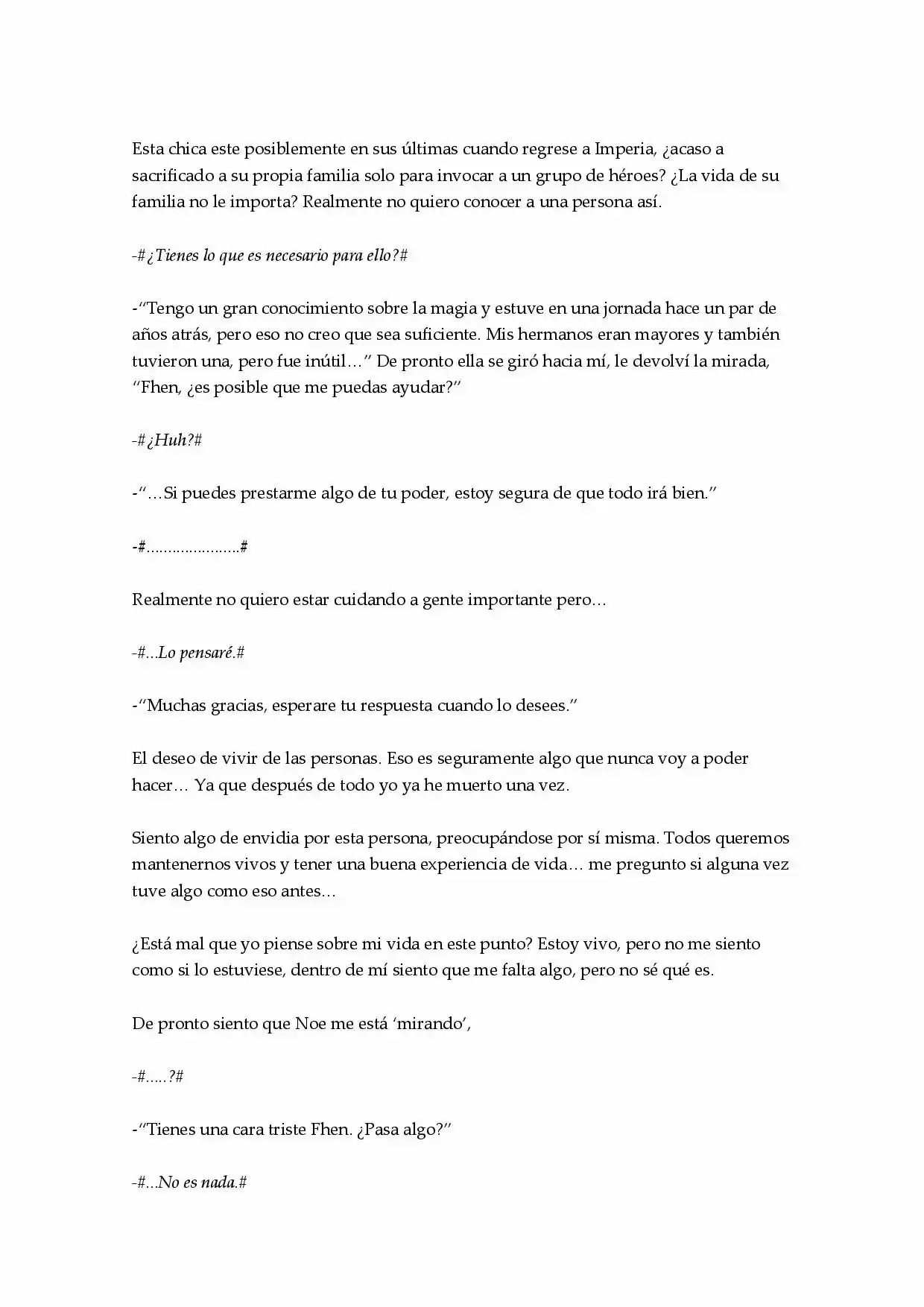 Esta chica este posiblemente en sus últimas cuando regrese a Imperia, ¿acaso a sacrificado a su propia familia solo para invocar a un grupo de héroes? ¿La vida de su familia no le importa? Realmente no quiero conocer a una persona así.

-#¿Tienes lo que es necesario para ello?#

-"Tengo un gran conocimiento sobre la magia y estuve en una jornada hace un par de años atrás, pero eso no creo que sea suficiente. Mis hermanos eran mayores y también tuvieron una, pero fue inútil…" De pronto ella se giró hacia mí, le devolví la mirada, "Fhen, ¿es posible que me puedas ayudar?"

-#¿Huh?#

-"…Si puedes prestarme algo de tu poder, estoy segura de que todo irá bien."

-#.....................#

Realmente no quiero estar cuidando a gente importante pero…

-#...Lo pensaré.#

-"Muchas gracias, esperare tu respuesta cuando lo desees."

El deseo de vivir de las personas. Eso es seguramente algo que nunca voy a poder hacer… Ya que después de todo yo ya he muerto una vez.

Siento algo de envidia por esta persona, preocupándose por sí misma. Todos queremos mantenernos vivos y tener una buena experiencia de vida… me pregunto si alguna vez tuve algo como eso antes…

¿Está mal que yo piense sobre mi vida en este punto? Estoy vivo, pero no me siento como si lo estuviese, dentro de mí siento que me falta algo, pero no sé qué es.

De pronto siento que Noe me está 'mirando',

-#.....?#

-"Tienes una cara triste Fhen. ¿Pasa algo?"

-#...No es nada.#